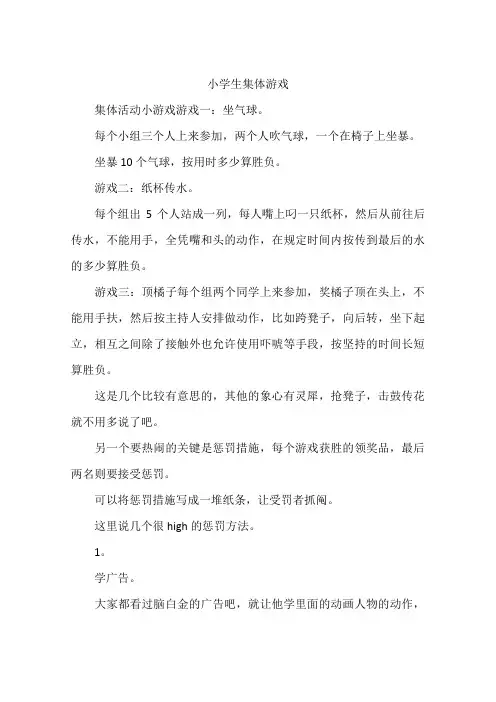 小学生集体游戏

集体活动小游戏游戏一：坐气球。

每个小组三个人上来参加，两个人吹气球，一个在椅子上坐暴。

坐暴 10 个气球，按用时多少算胜负。

游戏二：纸杯传水。

每个组出 5 个人站成一列，每人嘴上叼一只纸杯，然后从前往后传水，不能用手，全凭嘴和头的动作，在规定时间内按传到最后的水的多少算胜负。

游戏三：顶橘子每个组两个同学上来参加，奖橘子顶在头上，不能用手扶，然后按主持人安排做动作，比如跨凳子，向后转，坐下起立，相互之间除了接触外也允许使用吓唬等手段，按坚持的时间长短算胜负。

这是几个比较有意思的，其他的象心有灵犀，抢凳子，击鼓传花就不用多说了吧。

另一个要热闹的关键是惩罚措施，每个游戏获胜的领奖品，最后两名则要接受惩罚。

可以将惩罚措施写成一堆纸条，让受罚者抓阄。

这里说几个很 high 的惩罚方法。

1。

学广告。

大家都看过脑白金的广告吧，就让他学里面的动画人物的动作，